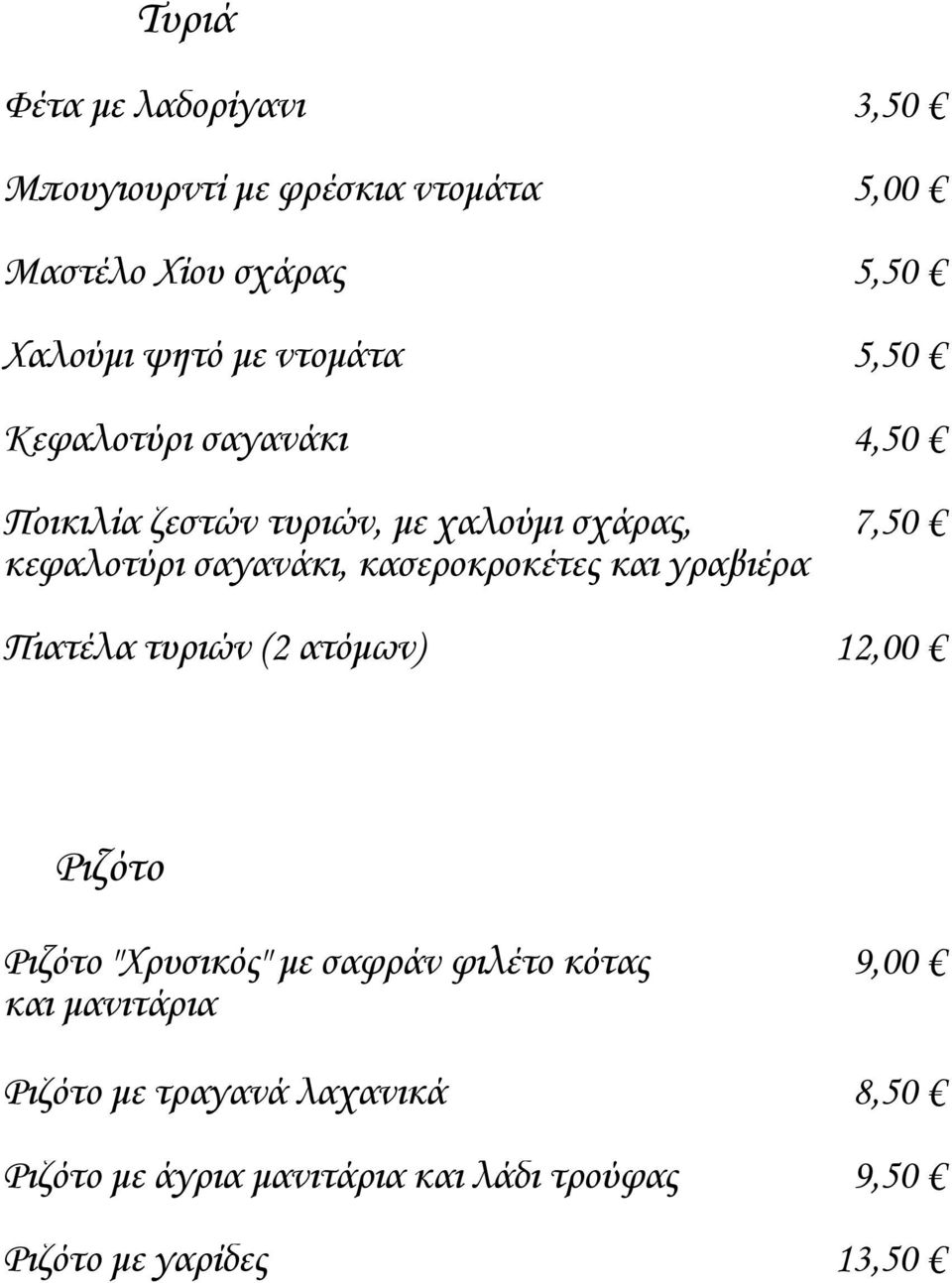 Τυριά

Φέτα με λαδορίγανι 3,50 €

Μπουγιουρντί με φρέσκια ντομάτα 5,00 €

Μαστέλο Χίου σχάρας 5,50 €

Χαλούμι ψητό με ντομάτα 5,50 €

Κεφαλοτύρι σαγανάκι 4,50 €

Ποικιλία ζεστών τυριών, με χαλούμι σχάρας, κεφαλοτύρι σαγανάκι, κασεροκροκέτες και γραβιέρα 7,50 €

Πιατέλα τυριών (2 ατόμων) 12,00 €

Ριζότο

Ριζότο "Χρυσικός" με σαφράν φιλέτο κότας και μανιτάρια 9,00 €

Ριζότο με τραγανά λαχανικά 8,50 €

Ριζότο με άγρια μανιτάρια και λάδι τρούφας 9,50 €

Ριζότο με γαρίδες 13,50 €